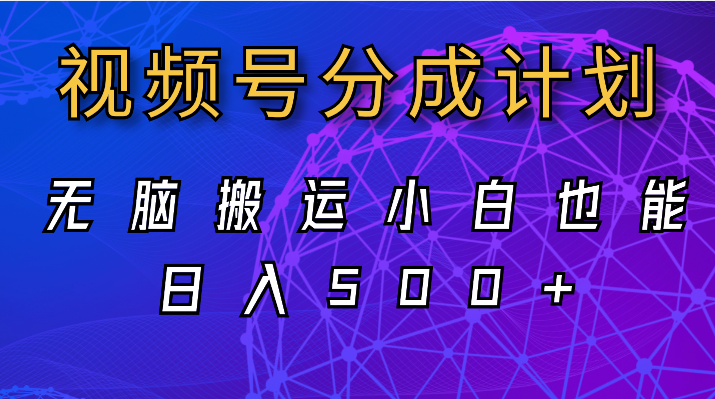 视频号分成计划

无脑搬运小白也能

日入500+